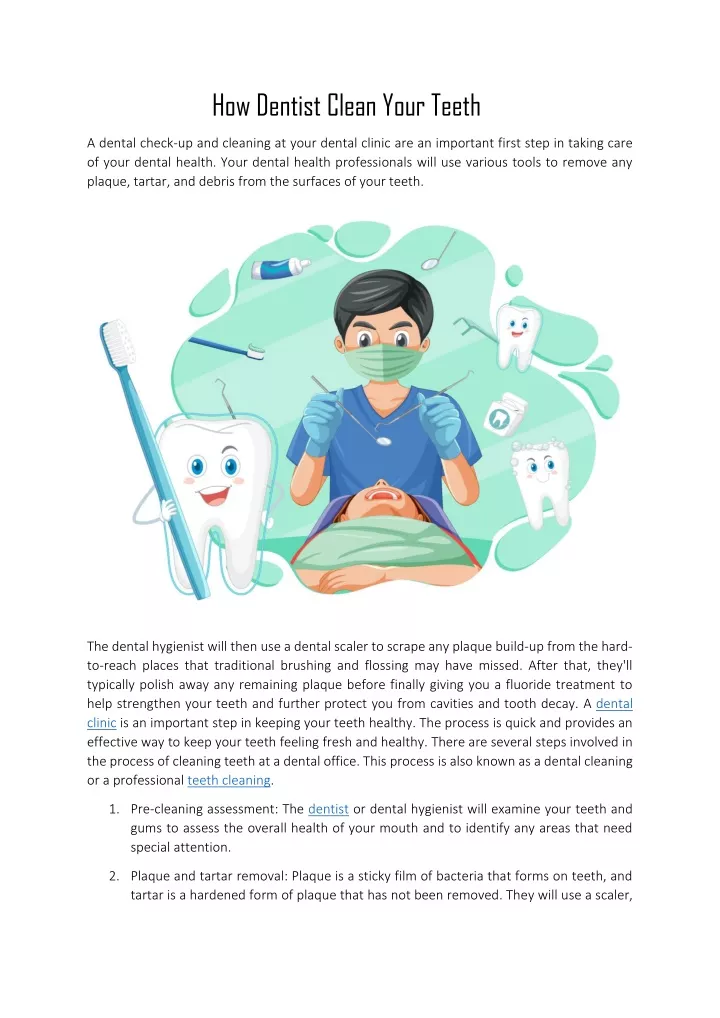 How Dentist Clean Your Teeth

A dental check-up and cleaning at your dental clinic are an important first step in taking care of your dental health. Your dental health professionals will use various tools to remove any plaque, tartar, and debris from the surfaces of your teeth.

The dental hygienist will then use a dental scaler to scrape any plaque build-up from the hard-to-reach places that traditional brushing and flossing may have missed. After that, they'll typically polish away any remaining plaque before finally giving you a fluoride treatment to help strengthen your teeth and further protect you from cavities and tooth decay. A dental clinic is an important step in keeping your teeth healthy. The process is quick and provides an effective way to keep your teeth feeling fresh and healthy. There are several steps involved in the process of cleaning teeth at a dental office. This process is also known as a dental cleaning or a professional teeth cleaning.

1. Pre-cleaning assessment: The dentist or dental hygienist will examine your teeth and gums to assess the overall health of your mouth and to identify any areas that need special attention.

2. Plaque and tartar removal: Plaque is a sticky film of bacteria that forms on teeth, and tartar is a hardened form of plaque that has not been removed. They will use a scaler,